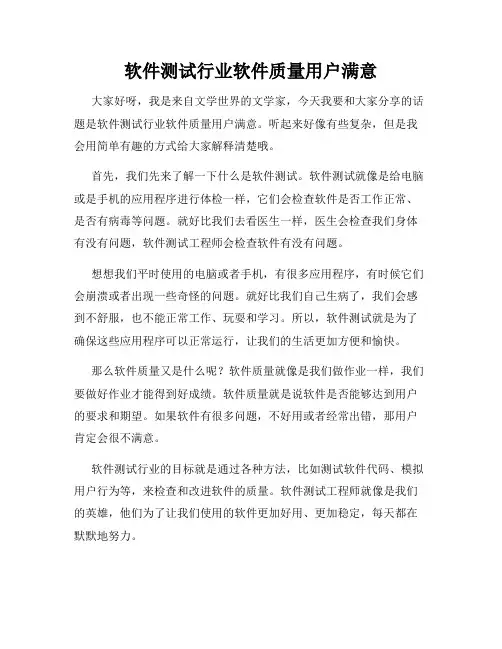 软件测试行业软件质量用户满意

大家好呀，我是来自文学世界的文学家，今天我要和大家分享的话题是软件测试行业软件质量用户满意。听起来好像有些复杂，但是我会用简单有趣的方式给大家解释清楚哦。

首先，我们先来了解一下什么是软件测试。软件测试就像是给电脑或是手机的应用程序进行体检一样，它们会检查软件是否工作正常、是否有病毒等问题。就好比我们去看医生一样，医生会检查我们身体有没有问题，软件测试工程师会检查软件有没有问题。

想想我们平时使用的电脑或者手机，有很多应用程序，有时候它们会崩溃或者出现一些奇怪的问题。就好比我们自己生病了，我们会感到不舒服，也不能正常工作、玩耍和学习。所以，软件测试就是为了确保这些应用程序可以正常运行，让我们的生活更加方便和愉快。

那么软件质量又是什么呢？软件质量就像是我们做作业一样，我们要做好作业才能得到好成绩。软件质量就是说软件是否能够达到用户的要求和期望。如果软件有很多问题，不好用或者经常出错，那用户肯定会很不满意。

软件测试行业的目标就是通过各种方法，比如测试软件代码、模拟用户行为等，来检查和改进软件的质量。软件测试工程师就像是我们的英雄，他们为了让我们使用的软件更加好用、更加稳定，每天都在默默地努力。